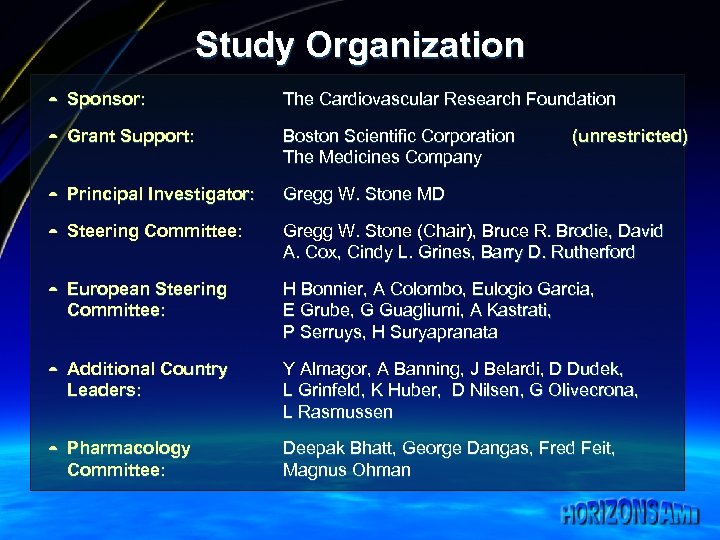 Study Organization

Sponsor: The Cardiovascular Research Foundation

Grant Support: Boston Scientific Corporation (unrestricted) The Medicines Company

Principal Investigator: Gregg W. Stone MD

Steering Committee: Gregg W. Stone (Chair), Bruce R. Brodie, David A. Cox, Cindy L. Grines, Barry D. Rutherford

European Steering Committee: H Bonnier, A Colombo, Eulogio Garcia, E Grube, G Guagliumi, A Kastrati, P Serruys, H Suryapranata

Additional Country Leaders: Y Almagor, A Banning, J Belardi, D Dudek, L Grinfeld, K Huber, D Nilsen, G Olivecrona, L Rasmussen

Pharmacology Committee: Deepak Bhatt, George Dangas, Fred Feit, Magnus Ohman

HORIZONS AMI